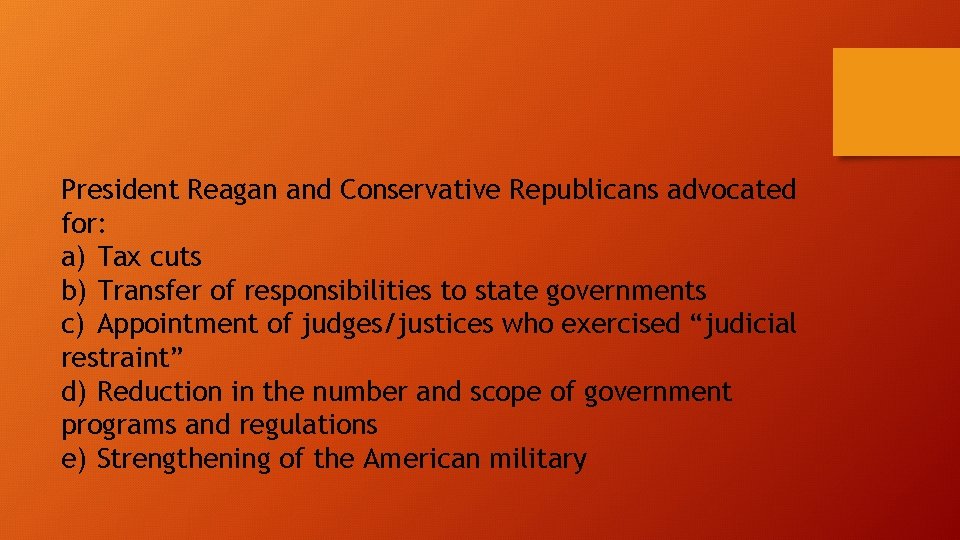 President Reagan and Conservative Republicans advocated for:
a) Tax cuts
b) Transfer of responsibilities to state governments
c) Appointment of judges/justices who exercised “judicial restraint”
d) Reduction in the number and scope of government programs and regulations
e) Strengthening of the American military